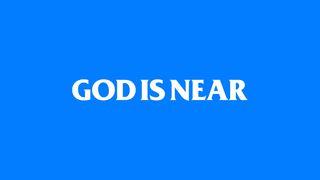 GOD IS NEAR